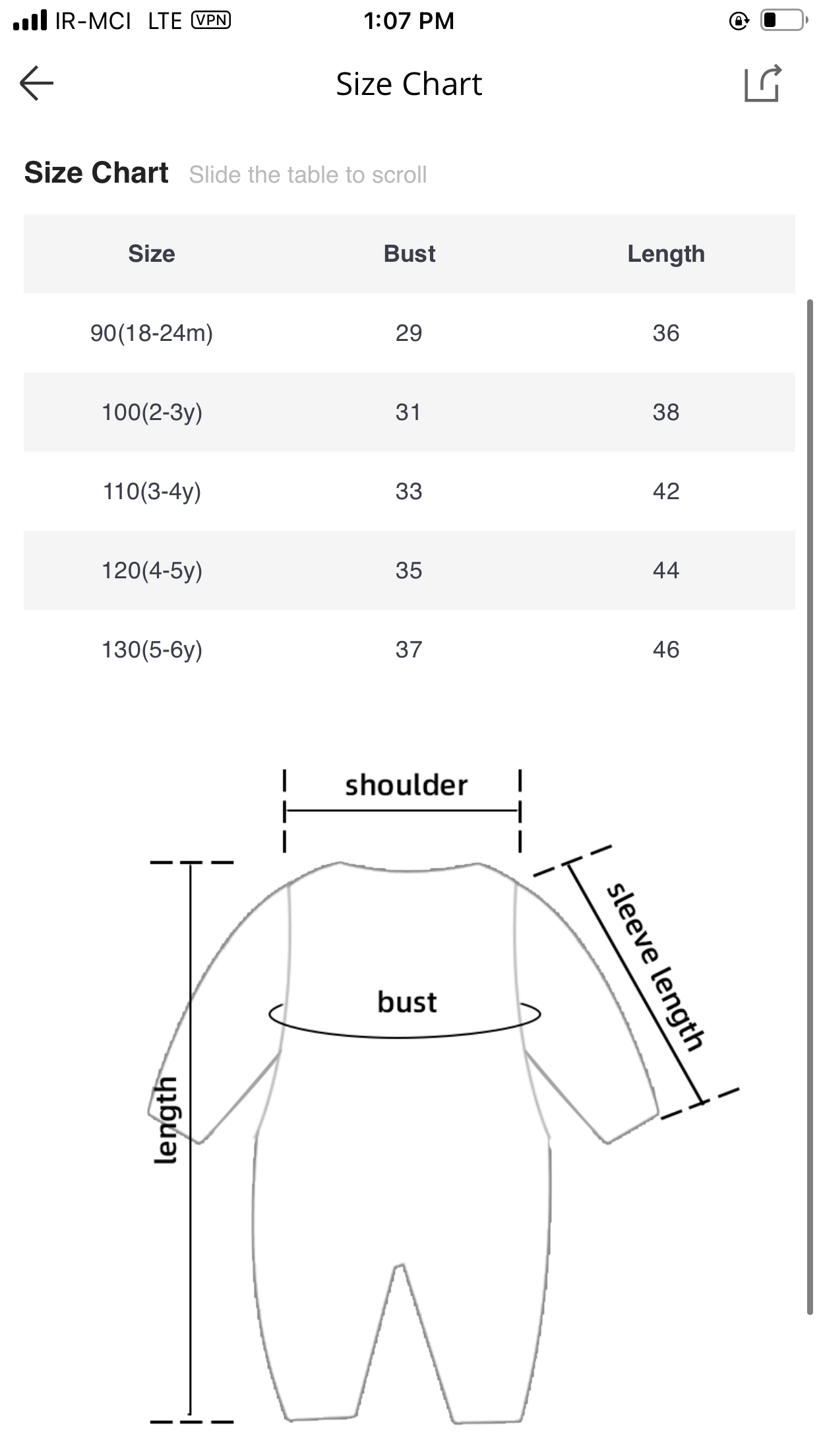 IR-MCI LTE VPN 1:07 PM

Size Chart

Size Chart Slide the table to scroll

| Size | Bust | Length |
|---|---|---|
| 90(18-24m) | 29 | 36 |
| 100(2-3y) | 31 | 38 |
| 110(3-4y) | 33 | 42 |
| 120(4-5y) | 35 | 44 |
| 130(5-6y) | 37 | 46 |

shoulder

sleeve length

bust

length